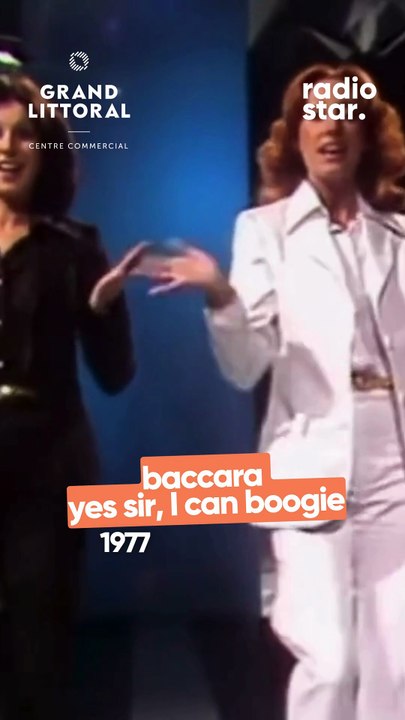 GRAND LITTORAL
CENTRE COMMERCIAL

radio star.

baccara
yes sir, I can boogie
1977